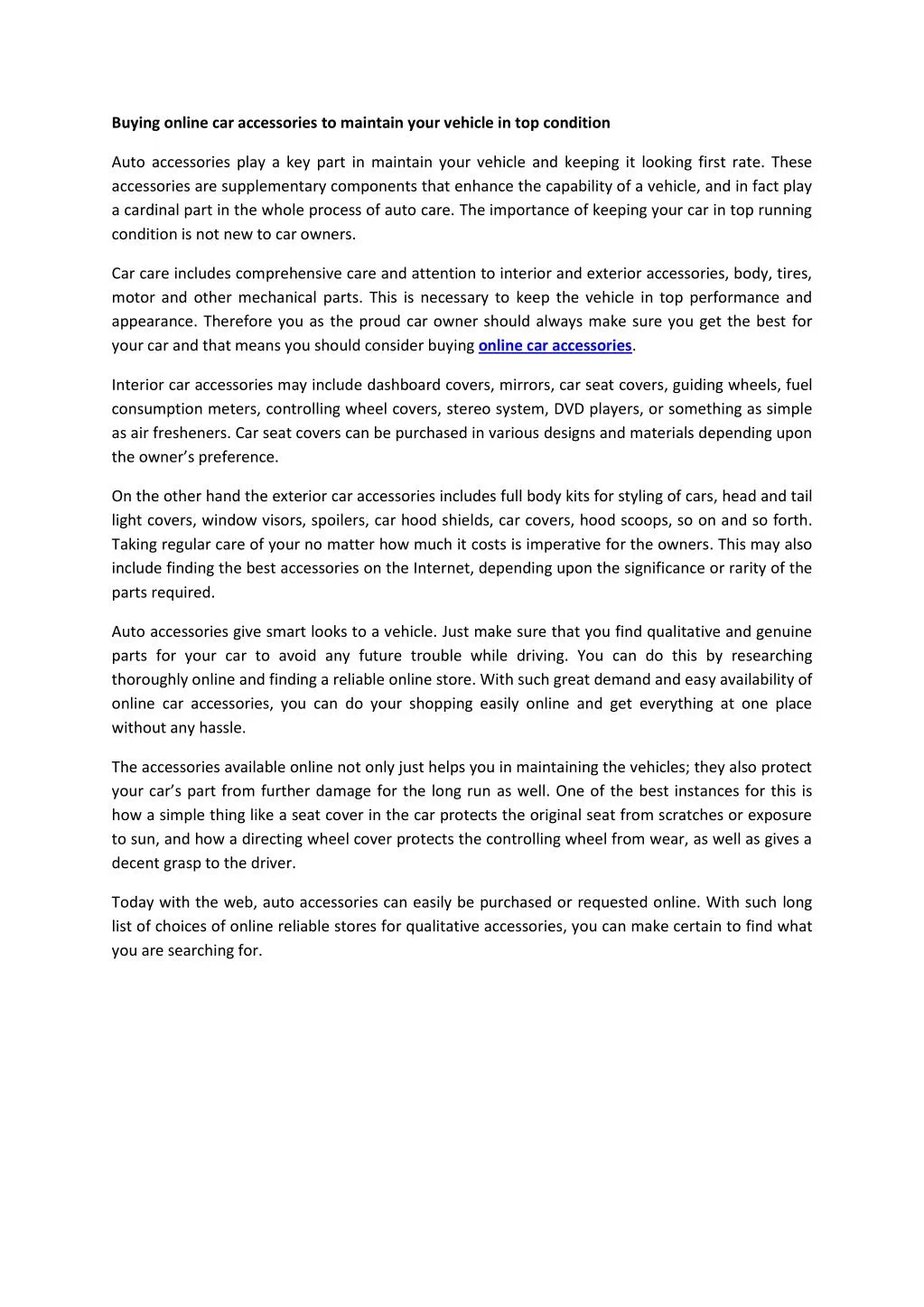 Buying online car accessories to maintain your vehicle in top condition

Auto accessories play a key part in maintain your vehicle and keeping it looking first rate. These accessories are supplementary components that enhance the capability of a vehicle, and in fact play a cardinal part in the whole process of auto care. The importance of keeping your car in top running condition is not new to car owners.

Car care includes comprehensive care and attention to interior and exterior accessories, body, tires, motor and other mechanical parts. This is necessary to keep the vehicle in top performance and appearance. Therefore you as the proud car owner should always make sure you get the best for your car and that means you should consider buying online car accessories.

Interior car accessories may include dashboard covers, mirrors, car seat covers, guiding wheels, fuel consumption meters, controlling wheel covers, stereo system, DVD players, or something as simple as air fresheners. Car seat covers can be purchased in various designs and materials depending upon the owner's preference.

On the other hand the exterior car accessories includes full body kits for styling of cars, head and tail light covers, window visors, spoilers, car hood shields, car covers, hood scoops, so on and so forth. Taking regular care of your no matter how much it costs is imperative for the owners. This may also include finding the best accessories on the Internet, depending upon the significance or rarity of the parts required.

Auto accessories give smart looks to a vehicle. Just make sure that you find qualitative and genuine parts for your car to avoid any future trouble while driving. You can do this by researching thoroughly online and finding a reliable online store. With such great demand and easy availability of online car accessories, you can do your shopping easily online and get everything at one place without any hassle.

The accessories available online not only just helps you in maintaining the vehicles; they also protect your car's part from further damage for the long run as well. One of the best instances for this is how a simple thing like a seat cover in the car protects the original seat from scratches or exposure to sun, and how a directing wheel cover protects the controlling wheel from wear, as well as gives a decent grasp to the driver.

Today with the web, auto accessories can easily be purchased or requested online. With such long list of choices of online reliable stores for qualitative accessories, you can make certain to find what you are searching for.